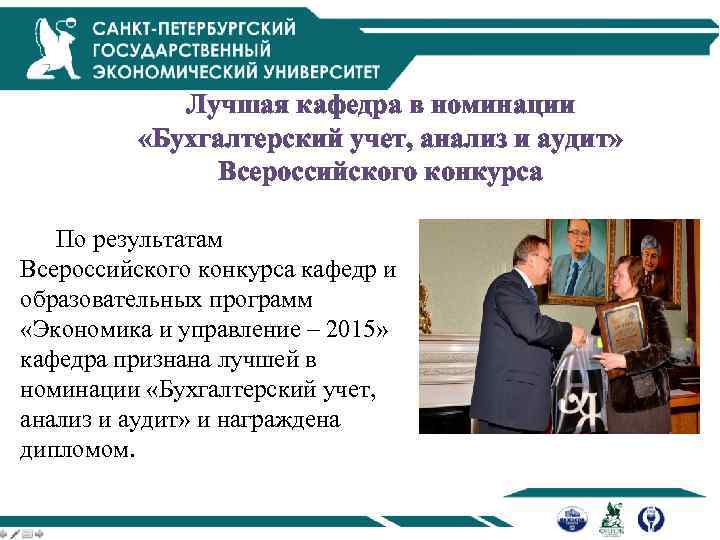 САНКТ-ПЕТЕРБУРГСКИЙ
ГОСУДАРСТВЕННЫЙ
ЭКОНОМИЧЕСКИЙ УНИВЕРСИТЕТ

Лучшая кафедра в номинации
«Бухгалтерский учет, анализ и аудит»
Всероссийского конкурса

По результатам Всероссийского конкурса кафедр и образовательных программ «Экономика и управление – 2015» кафедра признана лучшей в номинации «Бухгалтерский учет, анализ и аудит» и награждена дипломом.